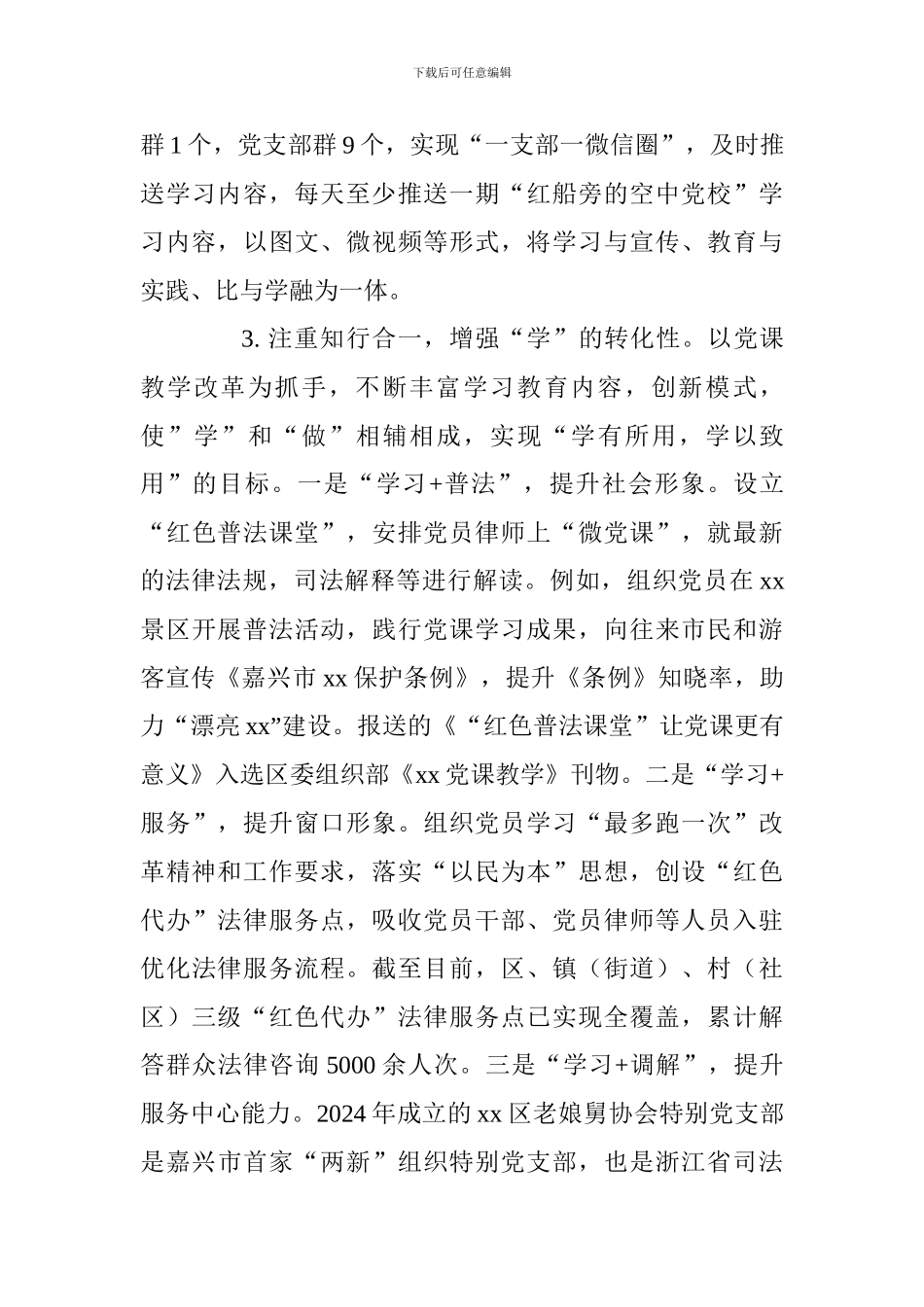 下载后可任意编辑

群 1 个，党支部群 9 个，实现“一支部一微信圈”，及时推送学习内容，每天至少推送一期“红船旁的空中党校”学习内容，以图文、微视频等形式，将学习与宣传、教育与实践、比与学融为一体。

3. 注重知行合一，增强“学”的转化性。以党课教学改革为抓手，不断丰富学习教育内容，创新模式，使”学”和“做”相辅相成，实现“学有所用，学以致用”的目标。一是“学习+普法”，提升社会形象。设立“红色普法课堂”，安排党员律师上“微党课”，就最新的法律法规，司法解释等进行解读。例如，组织党员在 xx 景区开展普法活动，践行党课学习成果，向往来市民和游客宣传《嘉兴市 xx 保护条例》，提升《条例》知晓率，助力“漂亮 xx”建设。报送的《“红色普法课堂”让党课更有意义》入选区委组织部《xx 党课教学》刊物。二是“学习+服务”，提升窗口形象。组织党员学习“最多跑一次”改革精神和工作要求，落实“以民为本”思想，创设“红色代办”法律服务点，吸收党员干部、党员律师等人员入驻优化法律服务流程。截至目前，区、镇（街道）、村（社区）三级“红色代办”法律服务点已实现全覆盖，累计解答群众法律咨询 5000 余人次。三是“学习+调解”，提升服务中心能力。2024 年成立的 xx 区老娘舅协会特别党支部是嘉兴市首家“两新”组织特别党支部，也是浙江省司法